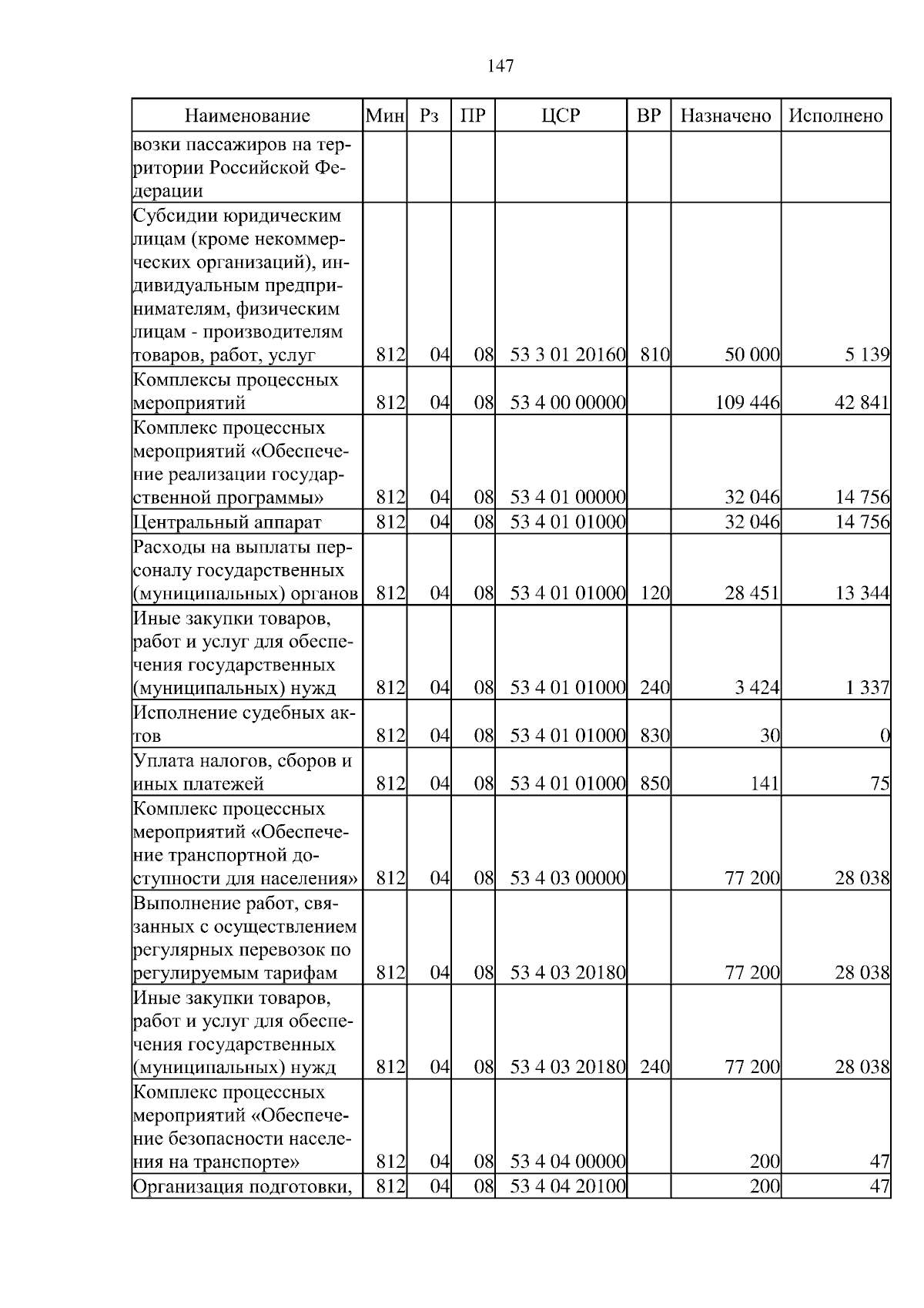 147

| Наименование | Мин | Рз | ПР | ЦСР | ВР | Назначено | Исполнено |
|---|---|---|---|---|---|---|---|
| возки пассажиров на территории Российской Федерации | | | | | | | |
| Субсидии юридическим лицам (кроме некоммерческих организаций), индивидуальным предпринимателям, физическим лицам - производителям товаров, работ, услуг | 812 | 04 | 08 | 53 3 01 20160 | 810 | 50 000 | 5 139 |
| Комплексы процессных мероприятий | 812 | 04 | 08 | 53 4 00 00000 | | 109 446 | 42 841 |
| Комплекс процессных мероприятий «Обеспечение реализации государственной программы» | 812 | 04 | 08 | 53 4 01 00000 | | 32 046 | 14 756 |
| Центральный аппарат | 812 | 04 | 08 | 53 4 01 01000 | | 32 046 | 14 756 |
| Расходы на выплаты персоналу государственных (муниципальных) органов | 812 | 04 | 08 | 53 4 01 01000 | 120 | 28 451 | 13 344 |
| Иные закупки товаров, работ и услуг для обеспечения государственных (муниципальных) нужд | 812 | 04 | 08 | 53 4 01 01000 | 240 | 3 424 | 1 337 |
| Исполнение судебных актов | 812 | 04 | 08 | 53 4 01 01000 | 830 | 30 | 0 |
| Уплата налогов, сборов и иных платежей | 812 | 04 | 08 | 53 4 01 01000 | 850 | 141 | 75 |
| Комплекс процессных мероприятий «Обеспечение транспортной доступности для населения» | 812 | 04 | 08 | 53 4 03 00000 | | 77 200 | 28 038 |
| Выполнение работ, связанных с осуществлением регулярных перевозок по регулируемым тарифам | 812 | 04 | 08 | 53 4 03 20180 | | 77 200 | 28 038 |
| Иные закупки товаров, работ и услуг для обеспечения государственных (муниципальных) нужд | 812 | 04 | 08 | 53 4 03 20180 | 240 | 77 200 | 28 038 |
| Комплекс процессных мероприятий «Обеспечение безопасности населения на транспорте» | 812 | 04 | 08 | 53 4 04 00000 | | 200 | 47 |
| Организация подготовки, | 812 | 04 | 08 | 53 4 04 20100 | | 200 | 47 |